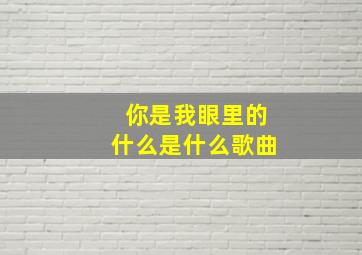 你是我眼里的
什么是什么歌曲